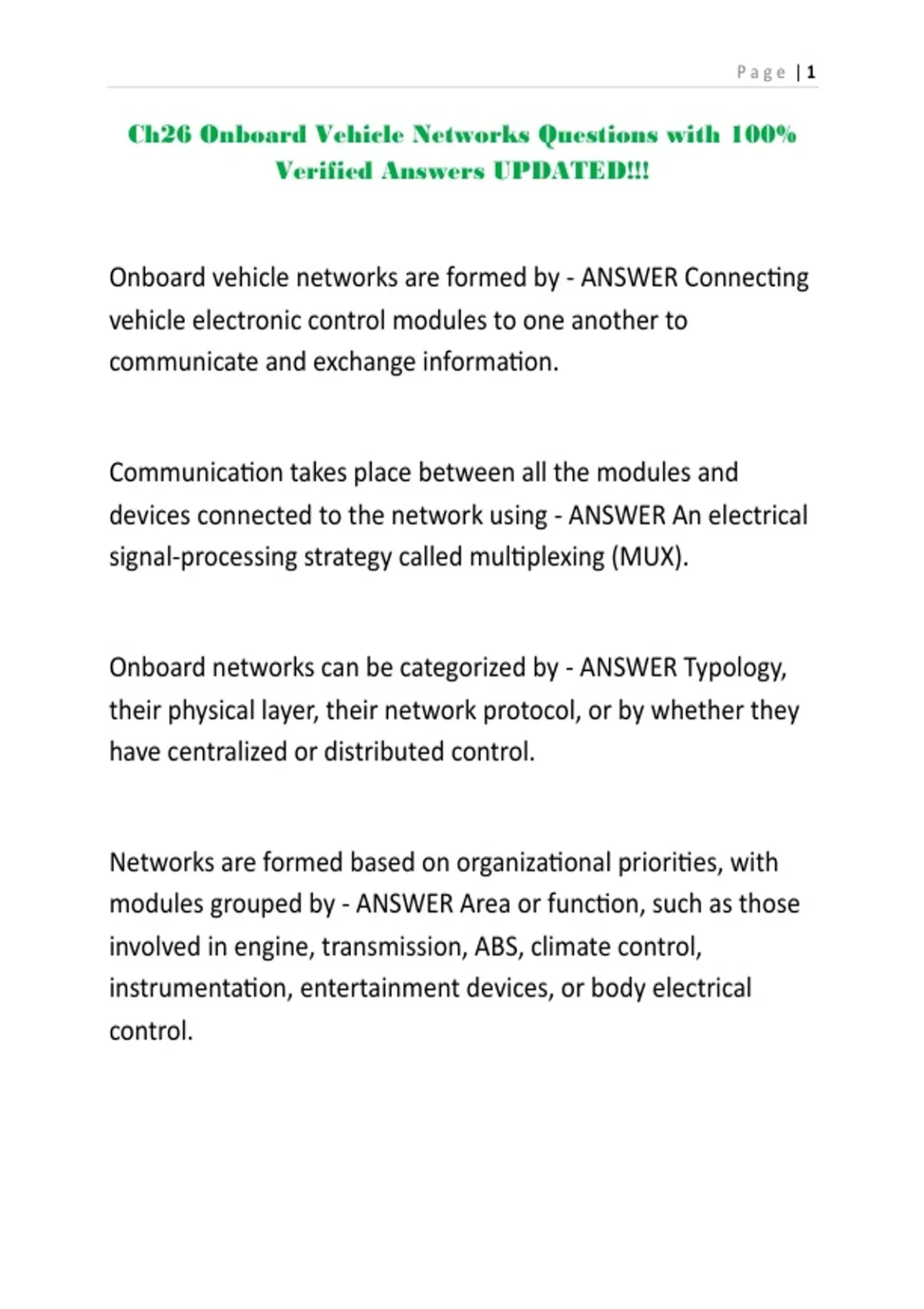 Page | 1

Ch26 Onboard Vehicle Networks Questions with 100% Verified Answers UPDATED!!!

Onboard vehicle networks are formed by - ANSWER Connecting vehicle electronic control modules to one another to communicate and exchange information.

Communication takes place between all the modules and devices connected to the network using - ANSWER An electrical signal-processing strategy called multiplexing (MUX).

Onboard networks can be categorized by - ANSWER Typology, their physical layer, their network protocol, or by whether they have centralized or distributed control.

Networks are formed based on organizational priorities, with modules grouped by - ANSWER Area or function, such as those involved in engine, transmission, ABS, climate control, instrumentation, entertainment devices, or body electrical control.